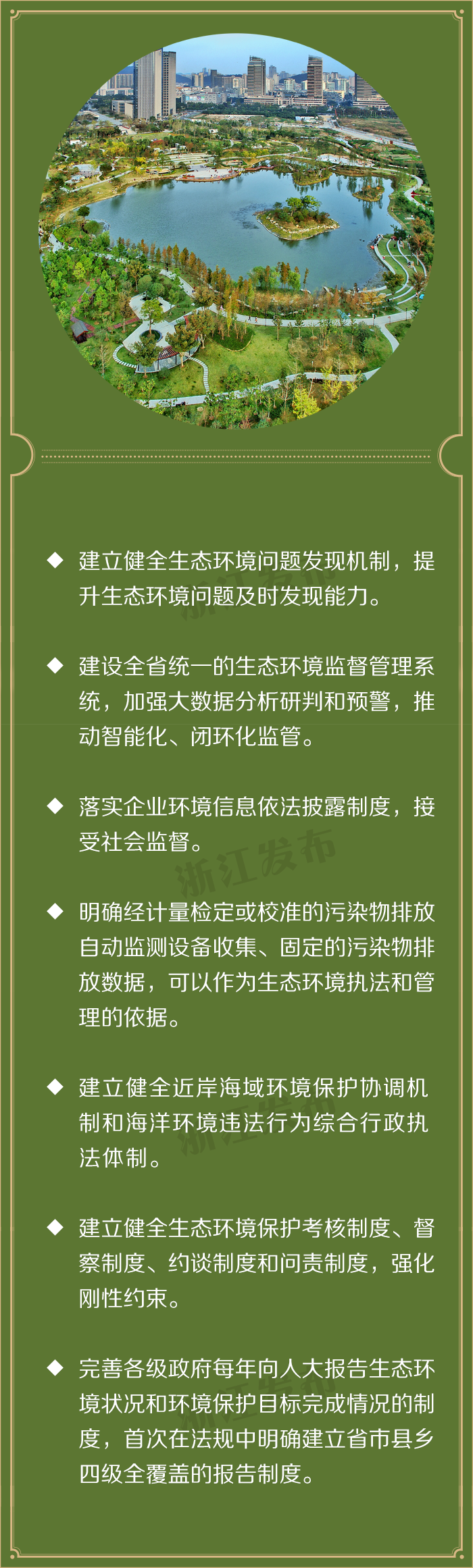 ◆ 建立健全生态环境问题发现机制，提升生态环境问题及时发现能力。

◆ 建设全省统一的生态环境监督管理系统，加强大数据分析研判和预警，推动智能化、闭环化监管。

◆ 落实企业环境信息依法披露制度，接受社会监督。

◆ 明确经计量检定或校准的污染物排放自动监测设备收集、固定的污染物排放数据，可以作为生态环境执法和管理的依据。

◆ 建立健全近岸海域环境保护协调机制和海洋环境违法行为综合行政执法体制。

◆ 建立健全生态环境保护考核制度、督察制度、约谈制度和问责制度，强化刚性约束。

◆ 完善各级政府每年向人大报告生态环境状况和环境保护目标完成情况的制度，首次在法规中明确建立省市县乡四级全覆盖的报告制度。

浙江发布